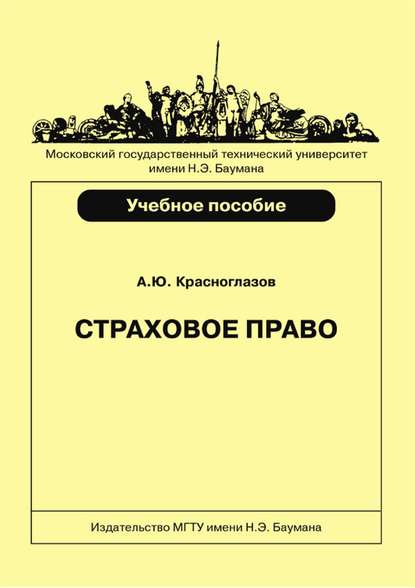 Московский государственный технический университет имени Н.Э. Баумана

Учебное пособие

А.Ю. Красноглазов

СТРАХОВОЕ ПРАВО

Издательство МГТУ имени Н.Э. Баумана